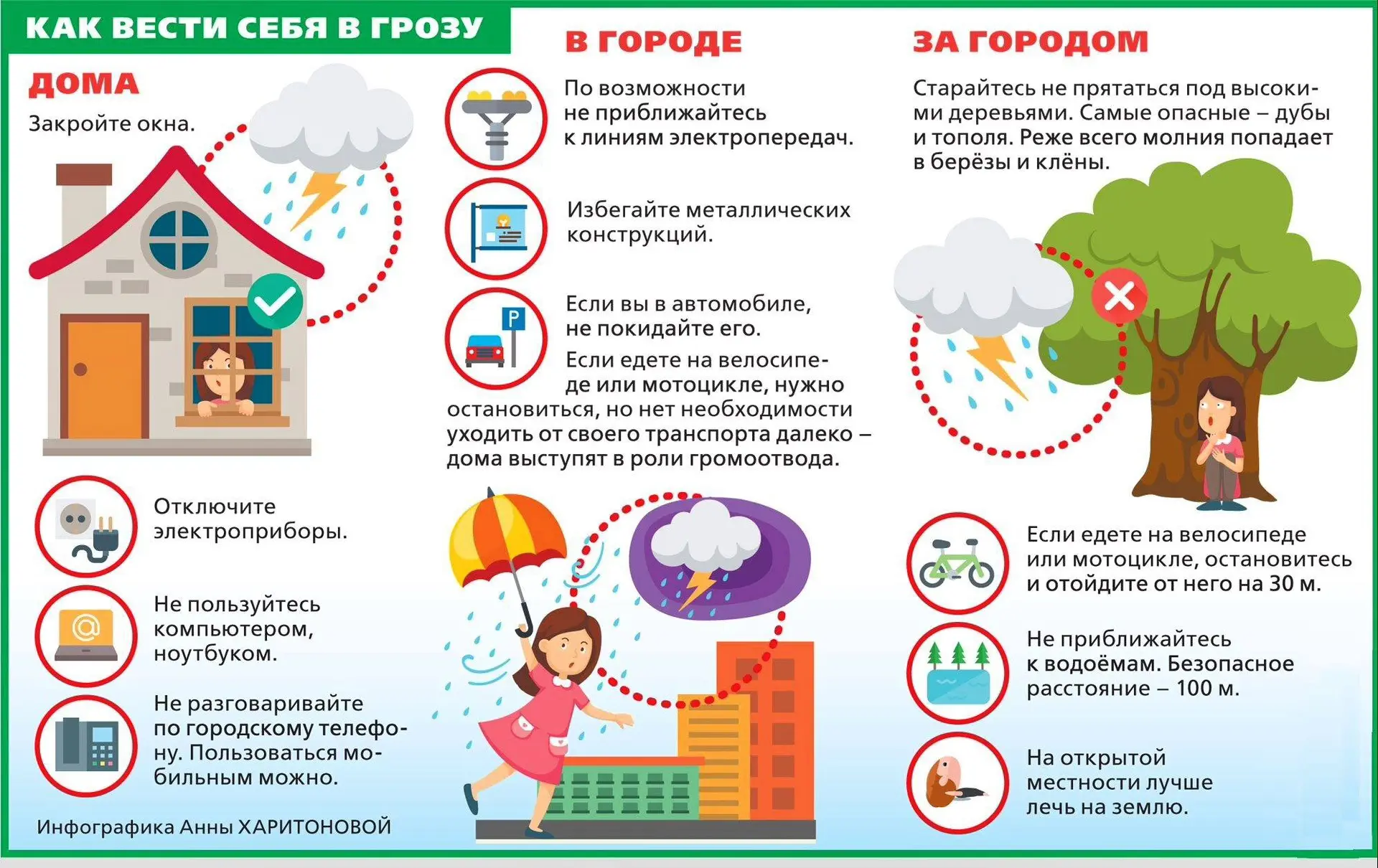 КАК ВЕСТИ СЕБЯ В ГРОЗУ

ДОМА

Закройте окна.

Отключите электроприборы.

Не пользуйтесь компьютером, ноутбуком.

Не разговаривайте по городскому телефону. Пользоваться мобильным можно.

Инфографика Анны ХАРИТОНОВОЙ

В ГОРОДЕ

По возможности не приближайтесь к линиям электропередач.

Избегайте металлических конструкций.

P

Если вы в автомобиле, не покидайте его.

Если едете на велосипеде или мотоцикле, нужно остановиться, но нет необходимости уходить от своего транспорта далеко – дома выступят в роли громоотвода.

ЗА ГОРОДОМ

Старайтесь не прятаться под высокими деревьями. Самые опасные – дубы и тополя. Реже всего молния попадает в берёзы и клёны.

Если едете на велосипеде или мотоцикле, остановитесь и отойдите от него на 30 м.

Не приближайтесь к водоёмам. Безопасное расстояние – 100 м.

На открытой местности лучше лечь на землю.